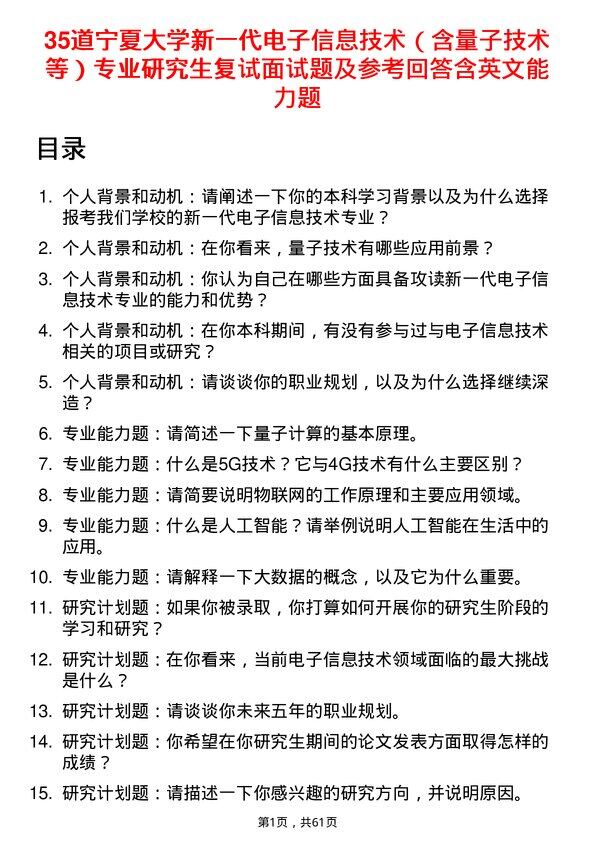 35道宁夏大学新一代电子信息技术（含量子技术等）专业研究生复试面试题及参考回答含英文能力题

目录

1. 个人背景和动机：请阐述一下你的本科学习背景以及为什么选择报考我们学校的新一代电子信息技术专业？
2. 个人背景和动机：在你看来，量子技术有哪些应用前景？
3. 个人背景和动机：你认为自己在哪些方面具备攻读新一代电子信息技术专业的能力和优势？
4. 个人背景和动机：在你本科期间，有没有参与过与电子信息技术相关的项目或研究？
5. 个人背景和动机：请谈谈你的职业规划，以及为什么选择继续深造？
6. 专业能力题：请简述一下量子计算的基本原理。
7. 专业能力题：什么是5G技术？它与4G技术有什么主要区别？
8. 专业能力题：请简要说明物联网的工作原理和主要应用领域。
9. 专业能力题：什么是人工智能？请举例说明人工智能在生活中的应用。
10. 专业能力题：请解释一下大数据的概念，以及它为什么重要。
11. 研究计划题：如果你被录取，你打算如何开展你的研究生阶段的学习和研究？
12. 研究计划题：在你看来，当前电子信息技术领域面临的最大挑战是什么？
13. 研究计划题：请谈谈你未来五年的职业规划。
14. 研究计划题：你希望在你研究生期间的论文发表方面取得怎样的成绩？
15. 研究计划题：请描述一下你感兴趣的研究方向，并说明原因。

第1页，共61页